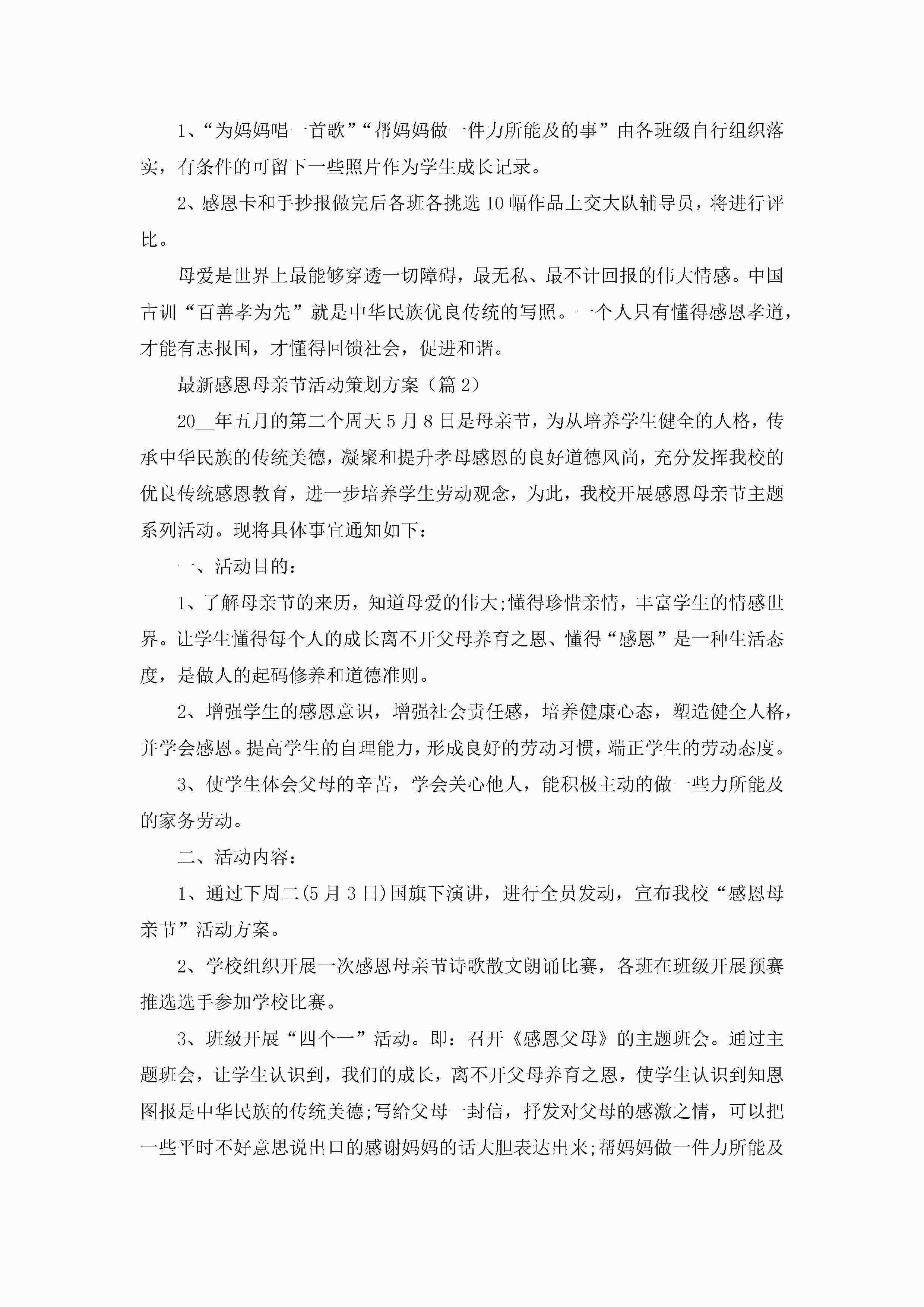 1、“为妈妈唱一首歌”“帮妈妈做一件力所能及的事”由各班级自行组织落实，有条件的可留下一些照片作为学生成长记录。

2、感恩卡和手抄报做完后各班各挑选10幅作品上交大队辅导员，将进行评比。

母爱是世界上最能够穿透一切障碍，最无私、最不计回报的伟大情感。中国古训“百善孝为先”就是中华民族优良传统的写照。一个人只有懂得感恩孝道，才能有志报国，才懂得回馈社会，促进和谐。

最新感恩母亲节活动策划方案（篇2）

20__年五月的第二个周天5月8日是母亲节，为从培养学生健全的人格，传承中华民族的传统美德，凝聚和提升孝母感恩的良好道德风尚，充分发挥我校的优良传统感恩教育，进一步培养学生劳动观念，为此，我校开展感恩母亲节主题系列活动。现将具体事宜通知如下：

一、活动目的：

1、了解母亲节的来历，知道母爱的伟大;懂得珍惜亲情，丰富学生的情感世界。让学生懂得每个人的成长离不开父母养育之恩、懂得“感恩”是一种生活态度，是做人的起码修养和道德准则。

2、增强学生的感恩意识，增强社会责任感，培养健康心态，塑造健全人格，并学会感恩。提高学生的自理能力，形成良好的劳动习惯，端正学生的劳动态度。

3、使学生体会父母的辛苦，学会关心他人，能积极主动的做一些力所能及的家务劳动。

二、活动内容：

1、通过下周二(5月3日)国旗下演讲，进行全员发动，宣布我校“感恩母亲节”活动方案。

2、学校组织开展一次感恩母亲节诗歌散文朗诵比赛，各班在班级开展预赛推选选手参加学校比赛。

3、班级开展“四个一”活动。即：召开《感恩父母》的主题班会。通过主题班会，让学生认识到，我们的成长，离不开父母养育之恩，使学生认识到知恩图报是中华民族的传统美德;写给父母一封信，抒发对父母的感激之情，可以把一些平时不好意思说出口的感谢妈妈的话大胆表达出来;帮妈妈做一件力所能及